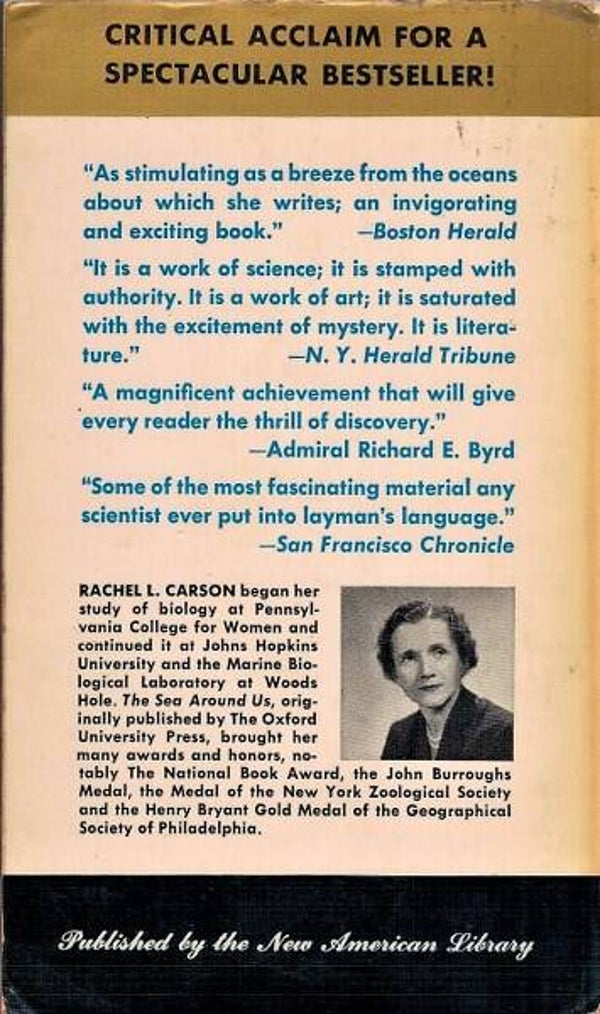 CRITICAL ACCLAIM FOR A SPECTACULAR BESTSELLER!

"As stimulating as a breeze from the oceans about which she writes; an invigorating and exciting book." —Boston Herald

"It is a work of science; it is stamped with authority. It is a work of art; it is saturated with the excitement of mystery. It is literature." —N. Y. Herald Tribune

"A magnificent achievement that will give every reader the thrill of discovery." —Admiral Richard E. Byrd

"Some of the most fascinating material any scientist ever put into layman's language." —San Francisco Chronicle

RACHEL L. CARSON began her study of biology at Pennsylvania College for Women and continued it at Johns Hopkins University and the Marine Biological Laboratory at Woods Hole. The Sea Around Us, originally published by The Oxford University Press, brought her many awards and honors, notably The National Book Award, the John Burroughs Medal, the Medal of the New York Zoological Society and the Henry Bryant Gold Medal of the Geographical Society of Philadelphia.

Published by the New American Library